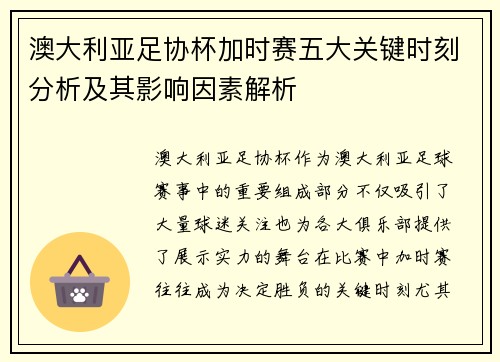 澳大利亚足协杯加时赛五大关键时刻分析及其影响因素解析

澳大利亚足协杯作为澳大利亚足球赛事中的重要组成部分不仅吸引了大量球迷关注也为各大俱乐部提供了展示实力的舞台在比赛中加时赛往往成为决定胜负的关键时刻尤其